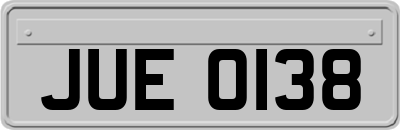 JUE 0138